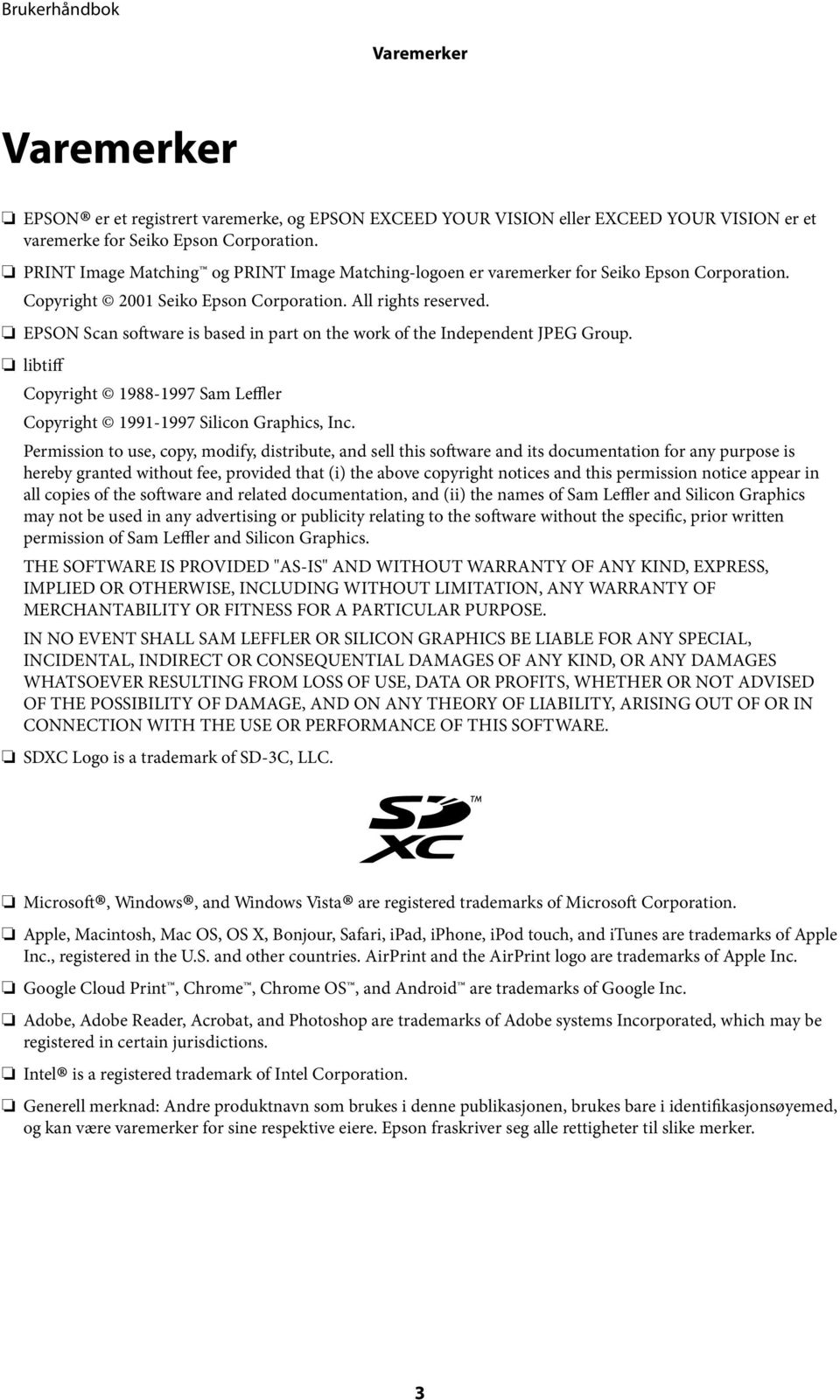 Brukerhåndbok

Varemerker

Varemerker

❏ EPSON® er et registrert varemerke, og EPSON EXCEED YOUR VISION eller EXCEED YOUR VISION er et varemerke for Seiko Epson Corporation.

❏ PRINT Image Matching™ og PRINT Image Matching-logoen er varemerker for Seiko Epson Corporation. Copyright © 2001 Seiko Epson Corporation. All rights reserved.

❏ EPSON Scan software is based in part on the work of the Independent JPEG Group.

❏ libtiff

Copyright © 1988-1997 Sam Leffler

Copyright © 1991-1997 Silicon Graphics, Inc.

Permission to use, copy, modify, distribute, and sell this software and its documentation for any purpose is hereby granted without fee, provided that (i) the above copyright notices and this permission notice appear in all copies of the software and related documentation, and (ii) the names of Sam Leffler and Silicon Graphics may not be used in any advertising or publicity relating to the software without the specific, prior written permission of Sam Leffler and Silicon Graphics.

THE SOFTWARE IS PROVIDED "AS-IS" AND WITHOUT WARRANTY OF ANY KIND, EXPRESS, IMPLIED OR OTHERWISE, INCLUDING WITHOUT LIMITATION, ANY WARRANTY OF MERCHANTABILITY OR FITNESS FOR A PARTICULAR PURPOSE.

IN NO EVENT SHALL SAM LEFFLER OR SILICON GRAPHICS BE LIABLE FOR ANY SPECIAL, INCIDENTAL, INDIRECT OR CONSEQUENTIAL DAMAGES OF ANY KIND, OR ANY DAMAGES WHATSOEVER RESULTING FROM LOSS OF USE, DATA OR PROFITS, WHETHER OR NOT ADVISED OF THE POSSIBILITY OF DAMAGE, AND ON ANY THEORY OF LIABILITY, ARISING OUT OF OR IN CONNECTION WITH THE USE OR PERFORMANCE OF THIS SOFTWARE.

❏ SDXC Logo is a trademark of SD-3C, LLC.

SD XC ™

❏ Microsoft®, Windows®, and Windows Vista® are registered trademarks of Microsoft Corporation.

❏ Apple, Macintosh, Mac OS, OS X, Bonjour, Safari, iPad, iPhone, iPod touch, and iTunes are trademarks of Apple Inc., registered in the U.S. and other countries. AirPrint and the AirPrint logo are trademarks of Apple Inc.

❏ Google Cloud Print™, Chrome™, Chrome OS™, and Android™ are trademarks of Google Inc.

❏ Adobe, Adobe Reader, Acrobat, and Photoshop are trademarks of Adobe systems Incorporated, which may be registered in certain jurisdictions.

❏ Intel® is a registered trademark of Intel Corporation.

❏ Generell merknad: Andre produktnavn som brukes i denne publikasjonen, brukes bare i identifikasjonsøyemed, og kan være varemerker for sine respektive eiere. Epson fraskriver seg alle rettigheter til slike merker.

3